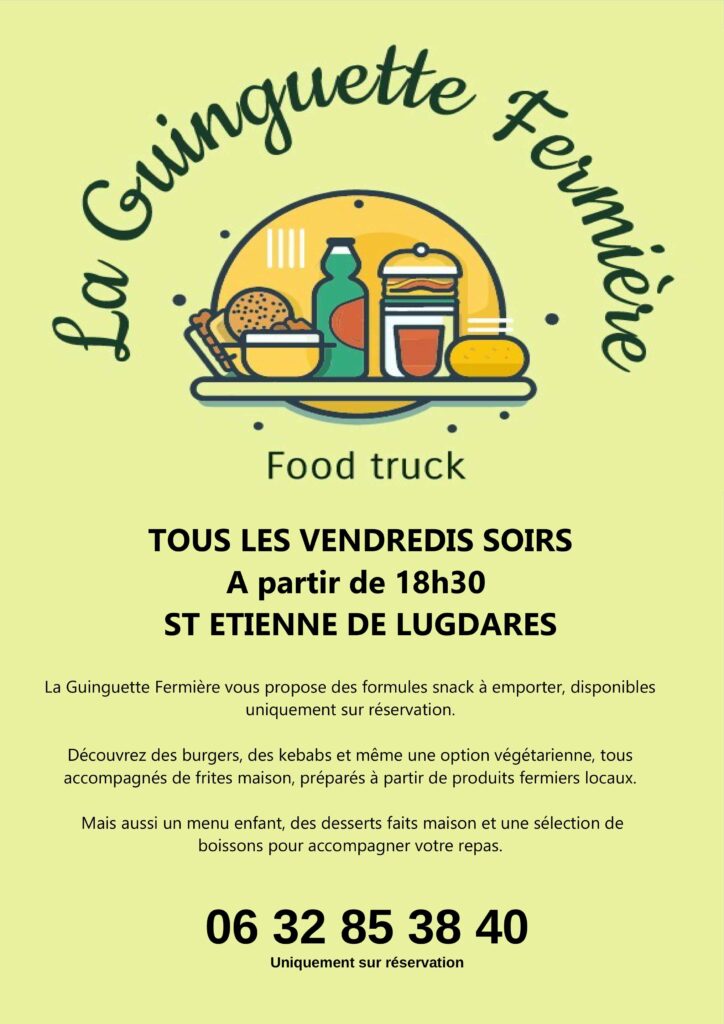 La Guinguette Fermière

Food truck

TOUS LES VENDREDIS SOIRS
A partir de 18h30
ST ETIENNE DE LUGDARES

La Guinguette Fermière vous propose des formules snack à emporter, disponibles uniquement sur réservation.

Découvrez des burgers, des kebabs et même une option végétarienne, tous accompagnés de frites maison, préparés à partir de produits fermiers locaux.

Mais aussi un menu enfant, des desserts faits maison et une sélection de boissons pour accompagner votre repas.

06 32 85 38 40
Uniquement sur réservation